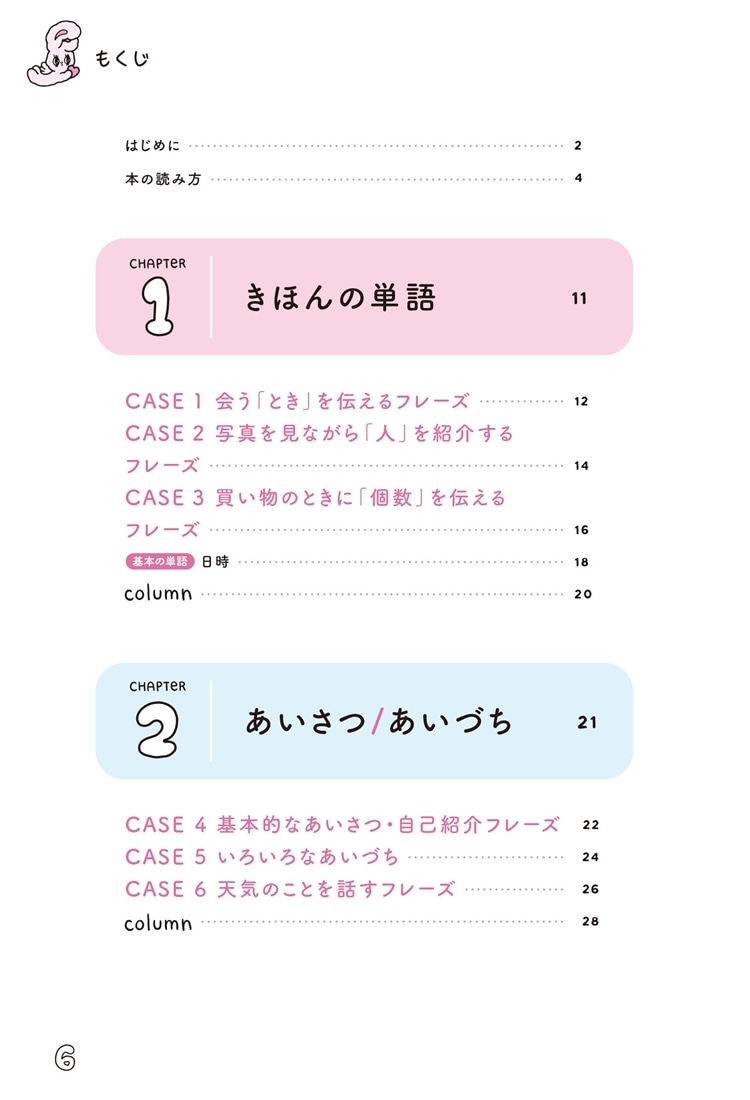 もくじ

はじめに 2
本の読み方 4

CHAPTER 1 きほんの単語 11

CASE 1 会う「とき」を伝えるフレーズ 12
CASE 2 写真を見ながら「人」を紹介するフレーズ 14
CASE 3 買い物のときに「個数」を伝えるフレーズ 16
基本の単語 日時 18
column 20

CHAPTER 2 あいさつ/あいづち 21

CASE 4 基本的なあいさつ・自己紹介フレーズ 22
CASE 5 いろいろなあいづち 24
CASE 6 天気のことを話すフレーズ 26
column 28

6